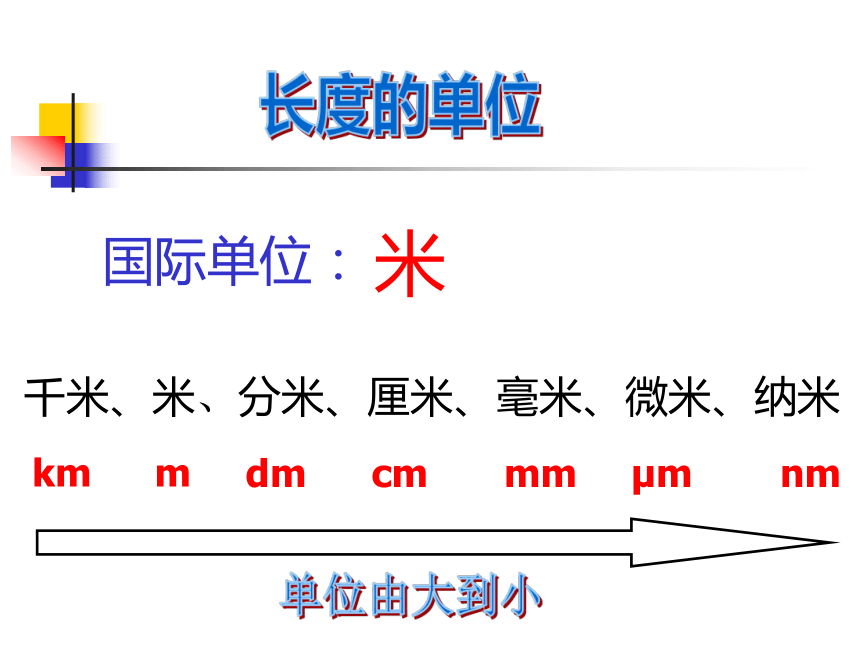 长度的单位

国际单位：米

千米、米、分米、厘米、毫米、微米、纳米

km m dm cm mm μm nm

单位由大到小